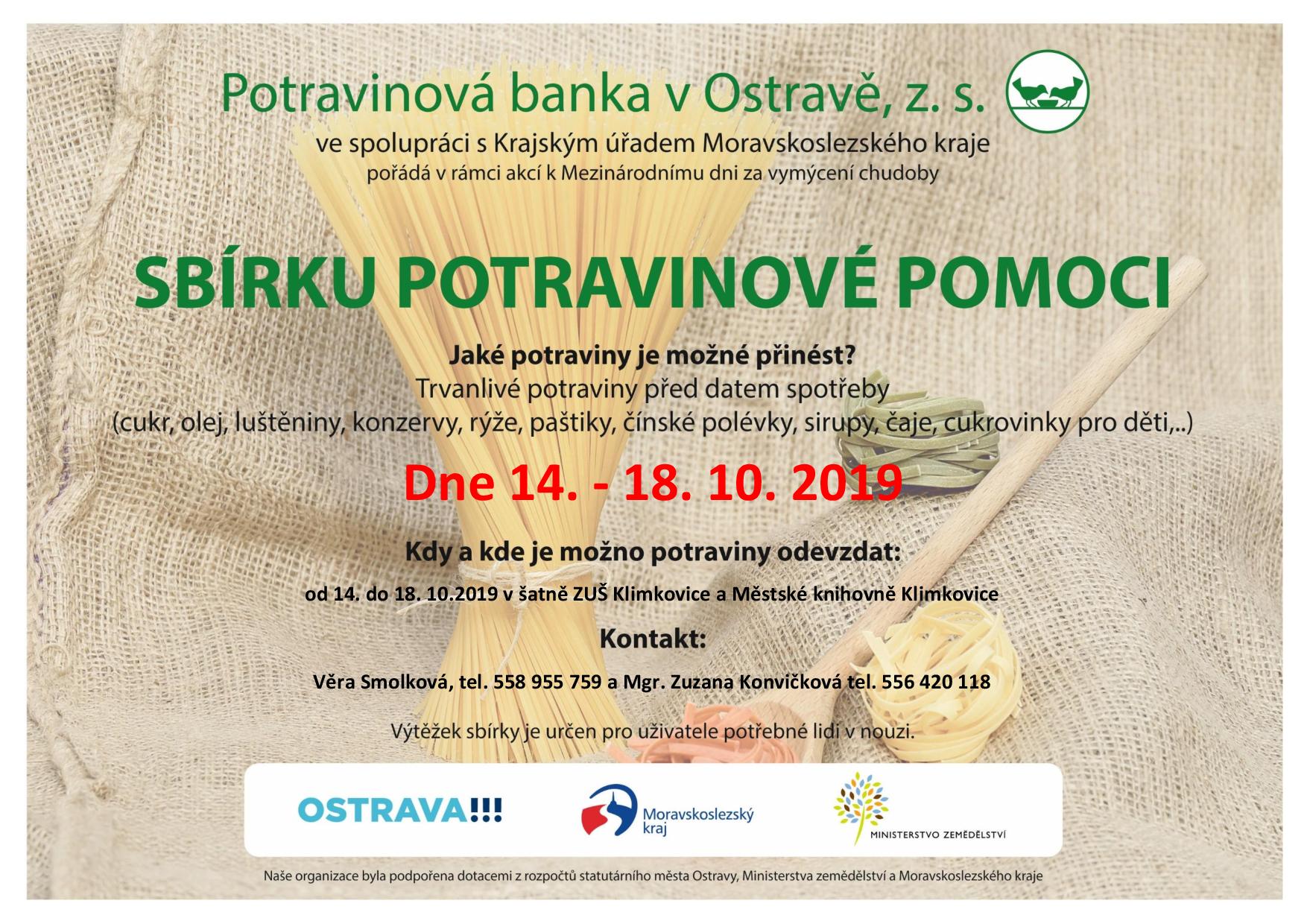 Potravinová banka v Ostravě, z. s.

ve spolupráci s Krajským úřadem Moravskoslezského kraje
pořádá v rámci akcí k Mezinárodnímu dni za vymýcení chudoby

SBÍRKU POTRAVINOVÉ POMOCI

Jaké potraviny je možné přinést?
Trvanlivé potraviny před datem spotřeby
(cukr, olej, luštěniny, konzervy, rýže, paštiky, čínské polévky, sirupy, čaje, cukrovinky pro děti,..)

Dne 14. - 18. 10. 2019

Kdy a kde je možno potraviny odevzdat:

od 14. do 18. 10.2019 v šatně ZUŠ Klimkovice a Městské knihovně Klimkovice

Kontakt:

Věra Smolková, tel. 558 955 759 a Mgr. Zuzana Konvičková tel. 556 420 118

Výtěžek sbírky je určen pro uživatele potřebné lidi v nouzi.

OSTRAVA!!!

Moravskoslezský
kraj

MINISTERSTVO ZEMĚDĚLSTVÍ

Naše organizace byla podpořena dotacemi z rozpočtů statutárního města Ostravy, Ministerstva zemědělství a Moravskoslezského kraje